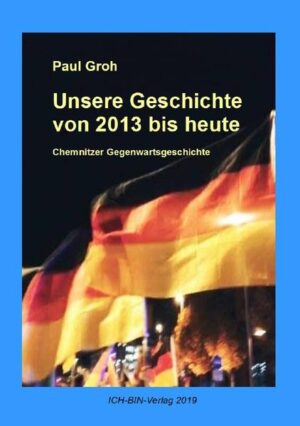 Paul Groh

Unsere Geschichte von 2013 bis heute

Chemnitzer Gegenwartsgeschichte

ICH-BIN-Verlag 2019